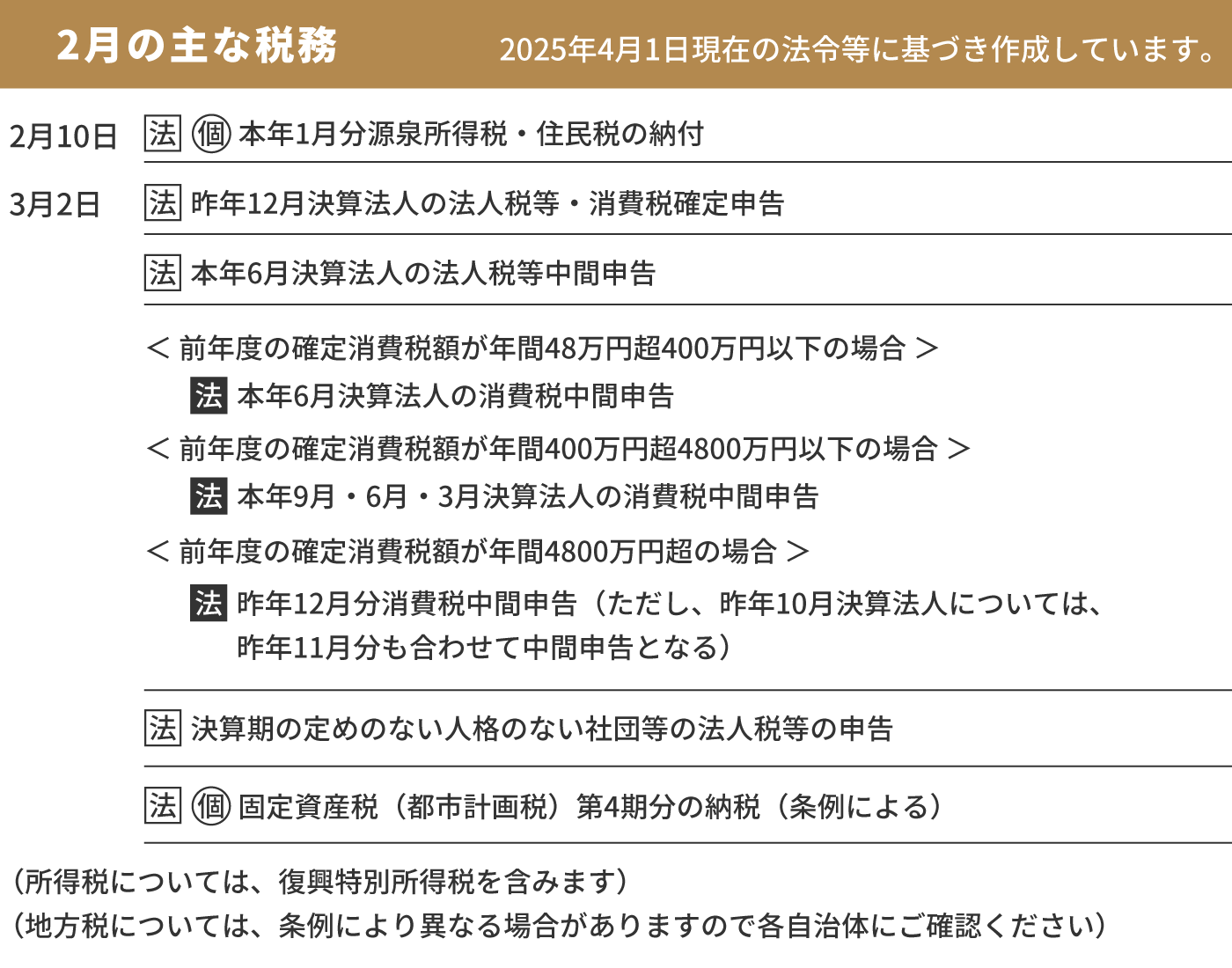 2月の主な税務

2025年4月1日現在の法令等に基づき作成しています。

2月10日 法 個 本年1月分源泉所得税・住民税の納付

3月2日 法 昨年12月決算法人の法人税等・消費税確定申告

法 本年6月決算法人の法人税等中間申告

＜ 前年度の確定消費税額が年間48万円超400万円以下の場合 ＞

法 本年6月決算法人の消費税中間申告

＜ 前年度の確定消費税額が年間400万円超4800万円以下の場合 ＞

法 本年9月・6月・3月決算法人の消費税中間申告

＜ 前年度の確定消費税額が年間4800万円超の場合 ＞

法 昨年12月分消費税中間申告（ただし、昨年10月決算法人については、昨年11月分も合わせて中間申告となる）

法 決算期の定めのない人格のない社団等の法人税等の申告

法 個 固定資産税（都市計画税）第4期分の納税（条例による）

（所得税については、復興特別所得税を含みます）

（地方税については、条例により異なる場合がありますので各自治体にご確認ください）